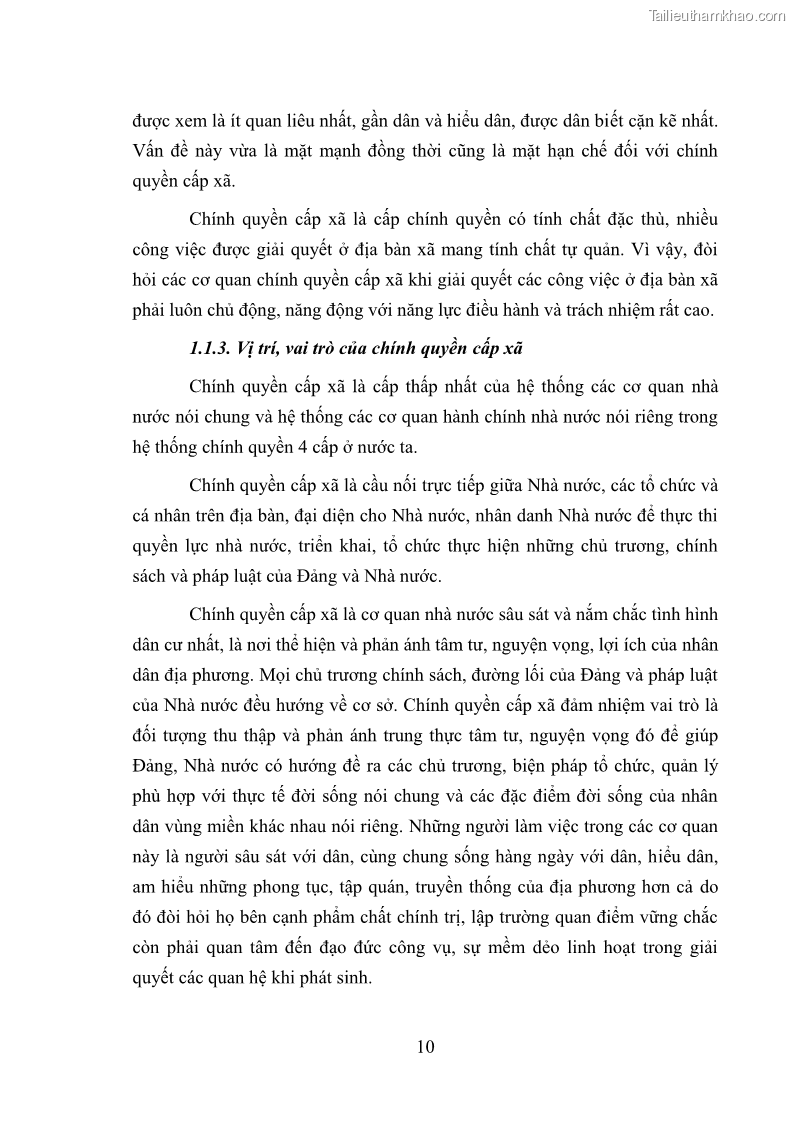 Tailieuthamkhao.com

được xem là ít quan liêu nhất, gần dân và hiểu dân, được dân biết cặn kẽ nhất. Vấn đề này vừa là mặt mạnh đồng thời cũng là mặt hạn chế đối với chính quyền cấp xã.

Chính quyền cấp xã là cấp chính quyền có tính chất đặc thù, nhiều công việc được giải quyết ở địa bàn xã mang tính chất tự quản. Vì vậy, đòi hỏi các cơ quan chính quyền cấp xã khi giải quyết các công việc ở địa bàn xã phải luôn chủ động, năng động với năng lực điều hành và trách nhiệm rất cao.

1.1.3. Vị trí, vai trò của chính quyền cấp xã

Chính quyền cấp xã là cấp thấp nhất của hệ thống các cơ quan nhà nước nói chung và hệ thống các cơ quan hành chính nhà nước nói riêng trong hệ thống chính quyền 4 cấp ở nước ta.

Chính quyền cấp xã là cầu nối trực tiếp giữa Nhà nước, các tổ chức và cá nhân trên địa bàn, đại diện cho Nhà nước, nhân danh Nhà nước để thực thi quyền lực nhà nước, triển khai, tổ chức thực hiện những chủ trương, chính sách và pháp luật của Đảng và Nhà nước.

Chính quyền cấp xã là cơ quan nhà nước sâu sát và nắm chắc tình hình dân cư nhất, là nơi thể hiện và phản ánh tâm tư, nguyện vọng, lợi ích của nhân dân địa phương. Mọi chủ trương chính sách, đường lối của Đảng và pháp luật của Nhà nước đều hướng về cơ sở. Chính quyền cấp xã đảm nhiệm vai trò là đối tượng thu thập và phản ánh trung thực tâm tư, nguyện vọng đó để giúp Đảng, Nhà nước có hướng đề ra các chủ trương, biện pháp tổ chức, quản lý phù hợp với thực tế đời sống nói chung và các đặc điểm đời sống của nhân dân vùng miền khác nhau nói riêng. Những người làm việc trong các cơ quan này là người sâu sát với dân, cùng chung sống hàng ngày với dân, hiểu dân, am hiểu những phong tục, tập quán, truyền thống của địa phương hơn cả do đó đòi hỏi họ bên cạnh phẩm chất chính trị, lập trường quan điểm vững chắc còn phải quan tâm đến đạo đức công vụ, sự mềm dẻo linh hoạt trong giải quyết các quan hệ khi phát sinh.

10